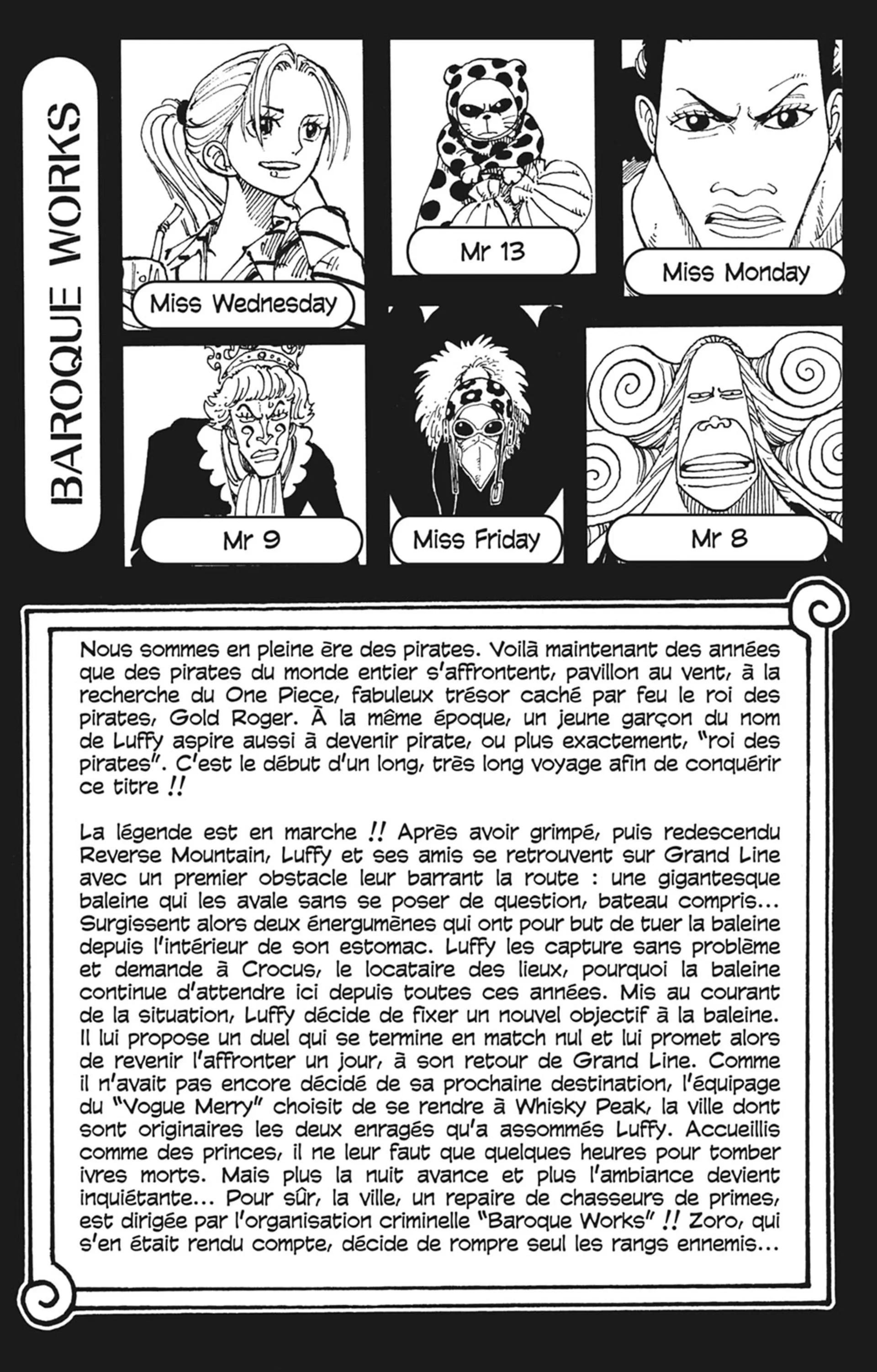 BAROQUE WORKS

Miss Wednesday

Mr 13

Miss Monday

Mr 9

Miss Friday

Mr 8

Nous sommes en pleine ère des pirates. Voilà maintenant des années que des pirates du monde entier s'affrontent, pavillon au vent, à la recherche du One Piece, fabuleux trésor caché par feu le roi des pirates, Gold Roger. À la même époque, un jeune garçon du nom de Luffy aspire aussi à devenir pirate, ou plus exactement, "roi des pirates". C'est le début d'un long, très long voyage afin de conquérir ce titre !!

La légende est en marche !! Après avoir grimpé, puis redescendu Reverse Mountain, Luffy et ses amis se retrouvent sur Grand Line avec un premier obstacle leur barrant la route : une gigantesque baleine qui les avale sans se poser de question, bateau compris... Surgissent alors deux énergumènes qui ont pour but de tuer la baleine depuis l'intérieur de son estomac. Luffy les capture sans problème et demande à Crocus, le locataire des lieux, pourquoi la baleine continue d'attendre ici depuis toutes ces années. Mis au courant de la situation, Luffy décide de fixer un nouvel objectif à la baleine. Il lui propose un duel qui se termine en match nul et lui promet alors de revenir l'affronter un jour, à son retour de Grand Line. Comme il n'avait pas encore décidé de sa prochaine destination, l'équipage du "Vogue Merry" choisit de se rendre à Whisky Peak, la ville dont sont originaires les deux enragés qu'a assommés Luffy. Accueillis comme des princes, il ne leur faut que quelques heures pour tomber ivres morts. Mais plus la nuit avance et plus l'ambiance devient inquiétante... Pour sûr, la ville, un repaire de chasseurs de primes, est dirigée par l'organisation criminelle "Baroque Works" !! Zoro, qui s'en était rendu compte, décide de rompre seul les rangs ennemis...